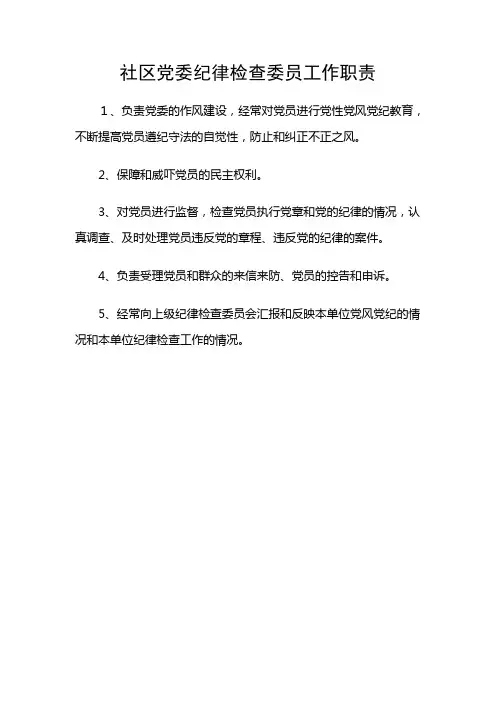 社区党委纪律检查委员工作职责

1、负责党委的作风建设，经常对党员进行党性党风党纪教育，不断提高党员遵纪守法的自觉性，防止和纠正不正之风。

2、保障和威吓党员的民主权利。

3、对党员进行监督，检查党员执行党章和党的纪律的情况，认真调查、及时处理党员违反党的章程、违反党的纪律的案件。

4、负责受理党员和群众的来信来防、党员的控告和申诉。

5、经常向上级纪律检查委员会汇报和反映本单位党风党纪的情况和本单位纪律检查工作的情况。